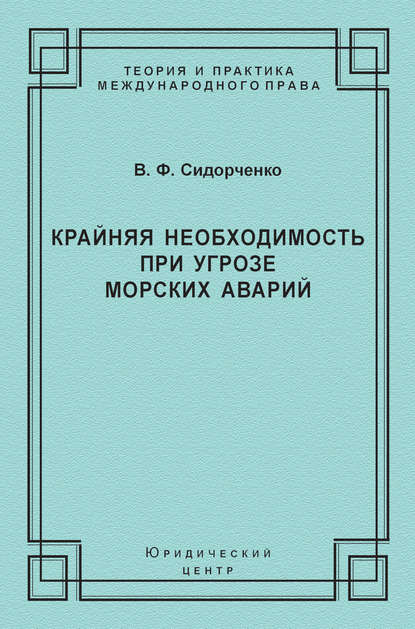 ТЕОРИЯ И ПРАКТИКА
МЕЖДУНАРОДНОГО ПРАВА

В. Ф. Сидорченко

КРАЙНЯЯ НЕОБХОДИМОСТЬ
ПРИ УГРОЗЕ
МОРСКИХ АВАРИЙ

Юридический
центр